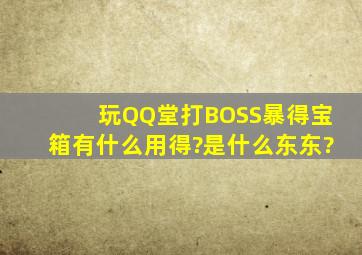 玩QQ堂打BOSS暴得宝箱有什么用得?是什么东东?